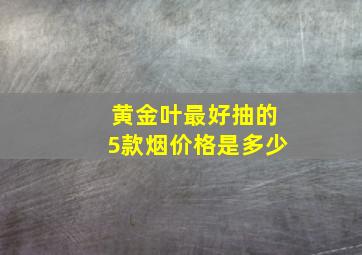 黄金叶最好抽的
5款烟价格是多少